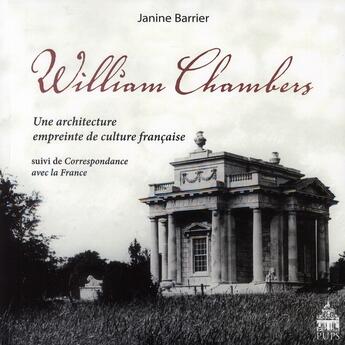 Janine Barrier

William Chambers

Une architecture empreinte de culture française

suivi de Correspondance avec la France

PUPS